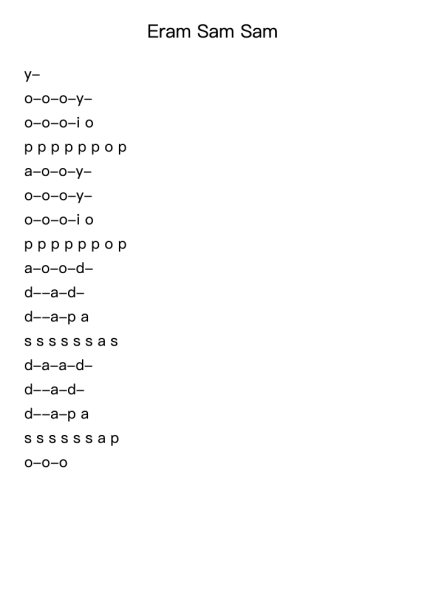 Eram Sam Sam

y–

o–o–o–y–

o–o–o–i o

p p p p p p o p

a–o–o–y–

o–o–o–y–

o–o–o–i o

p p p p p p o p

a–o–o–d–

d––a–d–

d––a–p a

s s s s s s a s

d–a–a–d–

d––a–d–

d––a–p a

s s s s s s a p

o–o–o